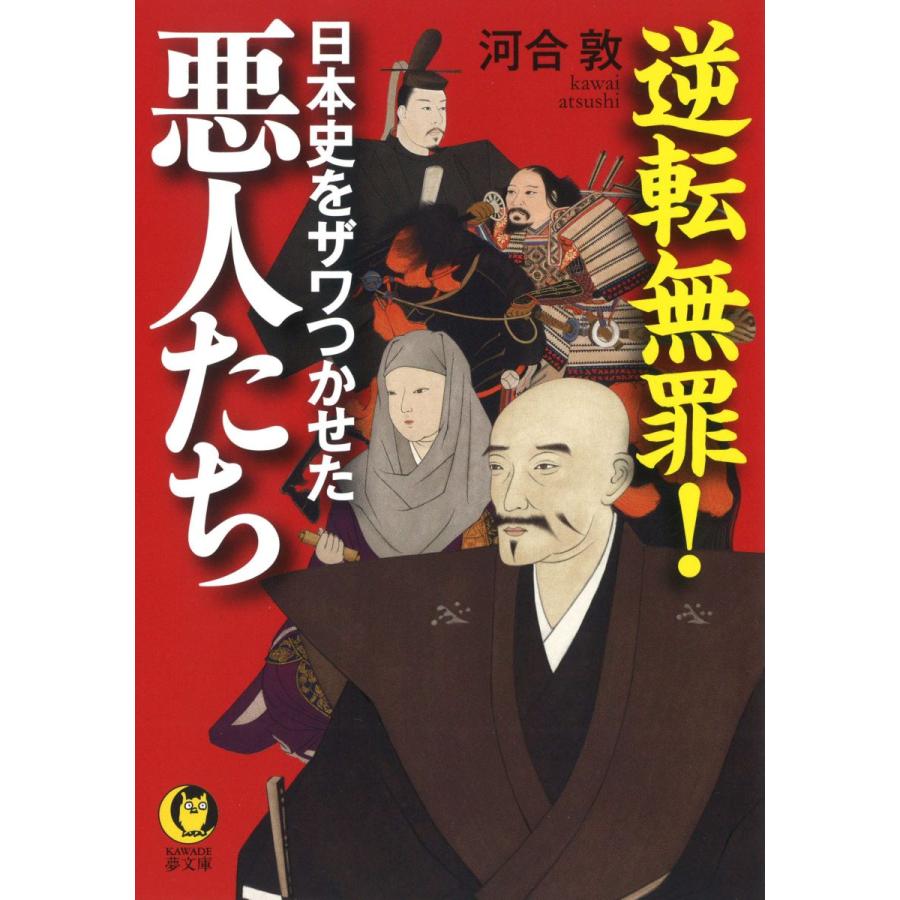 逆転無罪!

河合 敦
kawai atsushi

日本史をザワつかせた
悪人たち

KAWADE
夢文庫